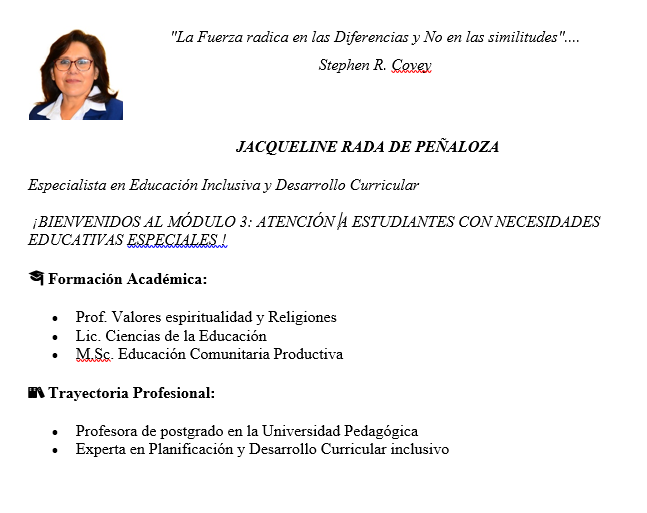 "La Fuerza radica en las Diferencias y No en las similitudes"....

Stephen R. Covey

JACQUELINE RADA DE PEÑALOZA

Especialista en Educación Inclusiva y Desarrollo Curricular

¡BIENVENIDOS AL MÓDULO 3: ATENCIÓN A ESTUDIANTES CON NECESIDADES EDUCATIVAS ESPECIALES !

Formación Académica:

- Prof. Valores espiritualidad y Religiones
- Lic. Ciencias de la Educación
- M.Sc. Educación Comunitaria Productiva

Trayectoria Profesional:

- Profesora de postgrado en la Universidad Pedagógica
- Experta en Planificación y Desarrollo Curricular inclusivo